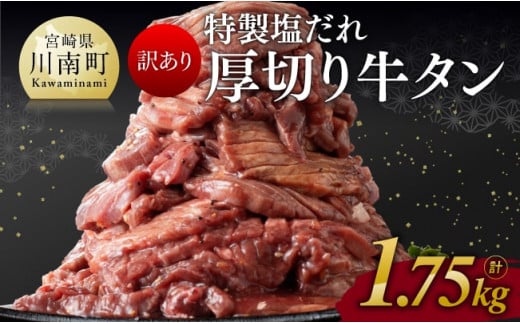 宮崎県
川南町
Kawaminami

訳あり

特製塩だれ
厚切り牛タン

計
1.75kg